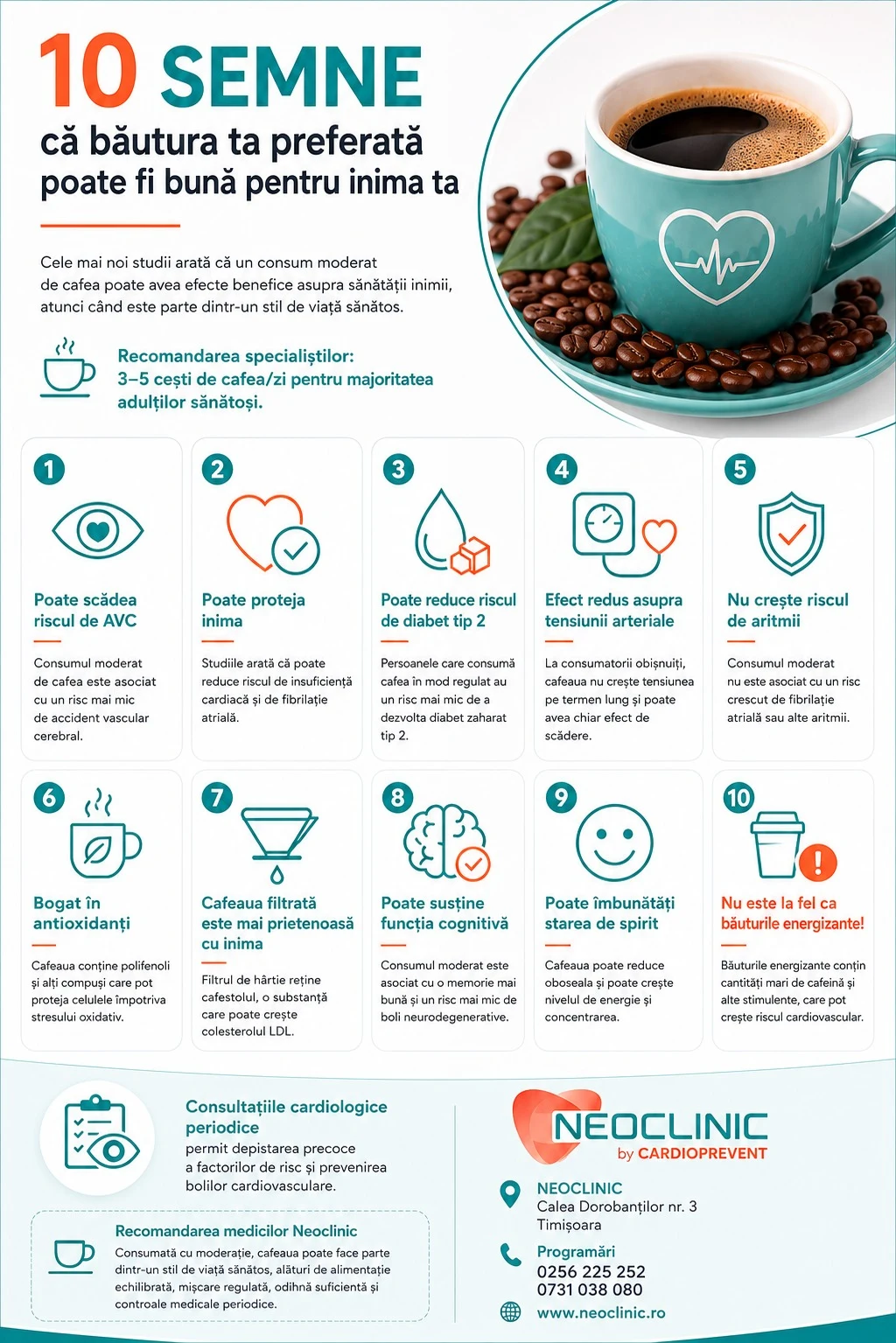 10 SEMNE
că băutura ta preferată poate fi bună pentru inima ta

Cele mai noi studii arată că un consum moderat de cafea poate avea efecte benefice asupra sănătății inimii, atunci când este parte dintr-un stil de viață sănătos.

Recomandarea specialiștilor: 3–5 cești de cafea/zi pentru majoritatea adulților sănătoși.

1
Poate scădea riscul de AVC
Consumul moderat de cafea este asociat cu un risc mai mic de accident vascular cerebral.

2
Poate proteja inima
Studiile arată că poate reduce riscul de insuficiență cardiacă și de fibrilație atrială.

3
Poate reduce riscul de diabet tip 2
Persoanele care consumă cafea în mod regulat au un risc mai mic de a dezvolta diabet zaharat tip 2.

4
Efect redus asupra tensiunii arteriale
La consumatorii obișnuiți, cafeaua nu crește tensiunea pe termen lung și poate avea chiar efect de scădere.

5
Nu crește riscul de aritmii
Consumul moderat nu este asociat cu un risc crescut de fibrilație atrială sau alte aritmii.

6
Bogat în antioxidanți
Cafeaua conține polifenoli și alți compuși care pot proteja celulele împotriva stresului oxidativ.

7
Cafeaua filtrată este mai prietenoasă cu inima
Filtrul de hârtie reține cafestolul, o substanță care poate crește colesterolul LDL.

8
Poate susține funcția cognitivă
Consumul moderat este asociat cu o memorie mai bună și un risc mai mic de boli neurodegenerative.

9
Poate îmbunătăți starea de spirit
Cafeaua poate reduce oboseala și poate crește nivelul de energie și concentrarea.

10
Nu este la fel ca băuturile energizante!
Băuturile energizante conțin cantități mari de cafeină și alte stimulente, care pot crește riscul cardiovascular.

Consultațiile cardiologice periodice permit depistarea precoce a factorilor de risc și prevenirea bolilor cardiovasculare.

Recomandarea medicilor Neoclinic
Consumată cu moderație, cafeaua poate face parte dintr-un stil de viață sănătos, alături de alimentație echilibrată, mișcare regulată, odihnă suficientă și controale medicale periodice.

NEOCLINIC by CARDIOPREVENT

NEOCLINIC
Calea Dorobanților nr. 3
Timișoara

Programări
0256 225 252
0731 038 080

www.neoclinic.ro